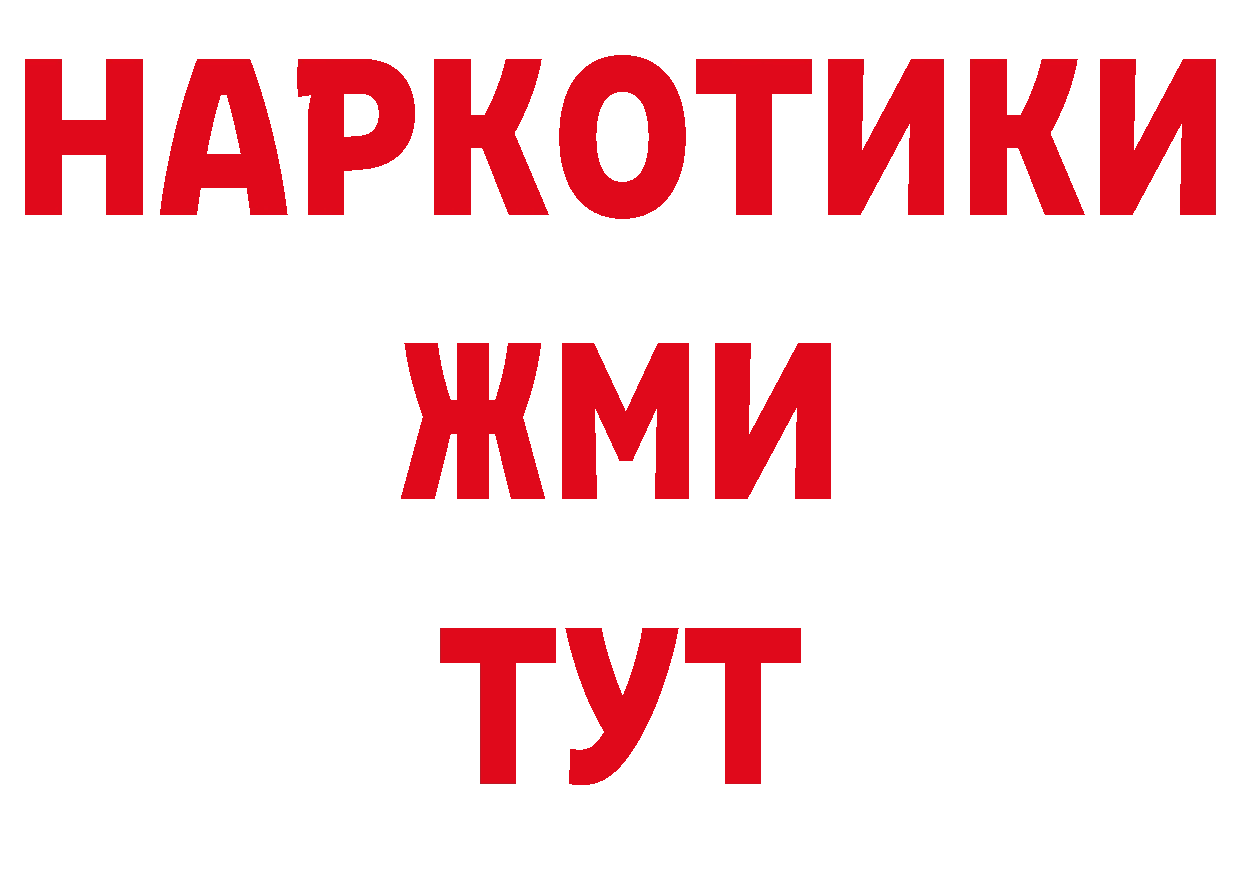 НАРКОТИКИ
ЖМИ
ТУТ